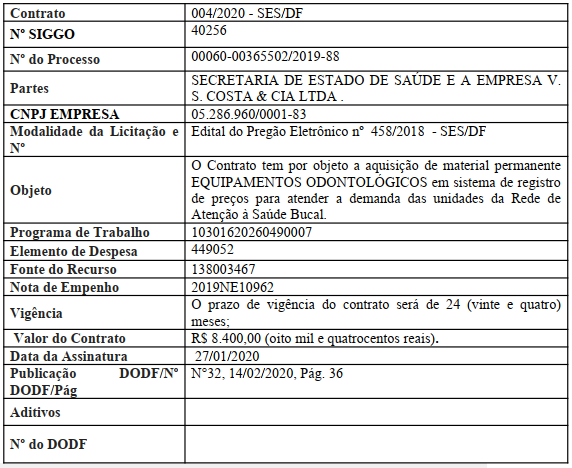 | Contrato | 004/2020 - SES/DF |
|---|---|
| Nº SIGGO | 40256 |
| Nº do Processo | 00060-00365502/2019-88 |
| Partes | SECRETARIA DE ESTADO DE SAÚDE E A EMPRESA V. S. COSTA & CIA LTDA . |
| CNPJ EMPRESA | 05.286.960/0001-83 |
| Modalidade da Licitação e Nº | Edital do Pregão Eletrônico nº 458/2018 - SES/DF |
| Objeto | O Contrato tem por objeto a aquisição de material permanente EQUIPAMENTOS ODONTOLÓGICOS em sistema de registro de preços para atender a demanda das unidades da Rede de Atenção à Saúde Bucal. |
| Programa de Trabalho | 10301620260490007 |
| Elemento de Despesa | 449052 |
| Fonte do Recurso | 138003467 |
| Nota de Empenho | 2019NE10962 |
| Vigência | O prazo de vigência do contrato será de 24 (vinte e quatro) meses; |
| Valor do Contrato | R$ 8.400,00 (oito mil e quatrocentos reais). |
| Data da Assinatura | 27/01/2020 |
| Publicação DODF/Nº DODF/Pág | Nº32, 14/02/2020, Pág. 36 |
| Aditivos | |
| Nº do DODF | |